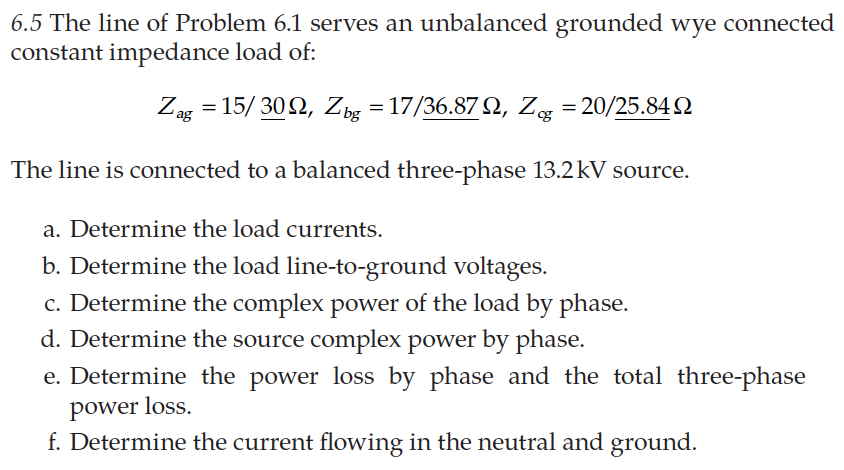 6.5 The line of Problem 6.1 serves an unbalanced grounded wye connected constant impedance load of:

$Z_{ag} = 15/\underline{30}\,\Omega,\ Z_{bg} = 17/\underline{36.87}\,\Omega,\ Z_{cg} = 20/\underline{25.84}\,\Omega$

The line is connected to a balanced three-phase 13.2 kV source.

a. Determine the load currents.
b. Determine the load line-to-ground voltages.
c. Determine the complex power of the load by phase.
d. Determine the source complex power by phase.
e. Determine the power loss by phase and the total three-phase power loss.
f. Determine the current flowing in the neutral and ground.